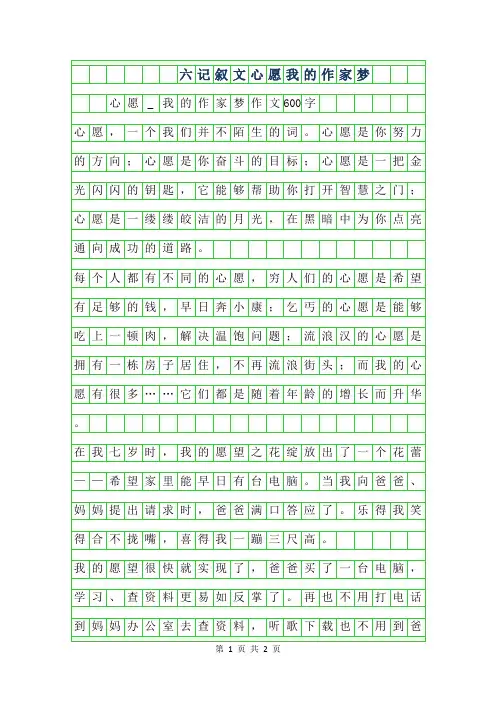 六记叙文心愿我的作家梦

心愿_我的作家梦作文600字

心愿，一个我们并不陌生的词。心愿是你努力的方向；心愿是你奋斗的目标；心愿是一把金光闪闪的钥匙，它能够帮助你打开智慧之门；心愿是一缕缕皎洁的月光，在黑暗中为你点亮通向成功的道路。

每个人都有不同的心愿，穷人们的心愿是希望有足够的钱，早日奔小康；乞丐的心愿是能够吃上一顿肉，解决温饱问题；流浪汉的心愿是拥有一栋房子居住，不再流浪街头；而我的心愿有很多……它们都是随着年龄的增长而升华。

在我七岁时，我的愿望之花绽放出了一个花蕾——希望家里能早日有台电脑。当我向爸爸、妈妈提出请求时，爸爸满口答应了。乐得我笑得合不拢嘴，喜得我一蹦三尺高。

我的愿望很快就实现了，爸爸买了一台电脑，学习、查资料更易如反掌了。再也不用打电话到妈妈办公室去查资料，听歌下载也不用到爸

第 1 页 共 2 页